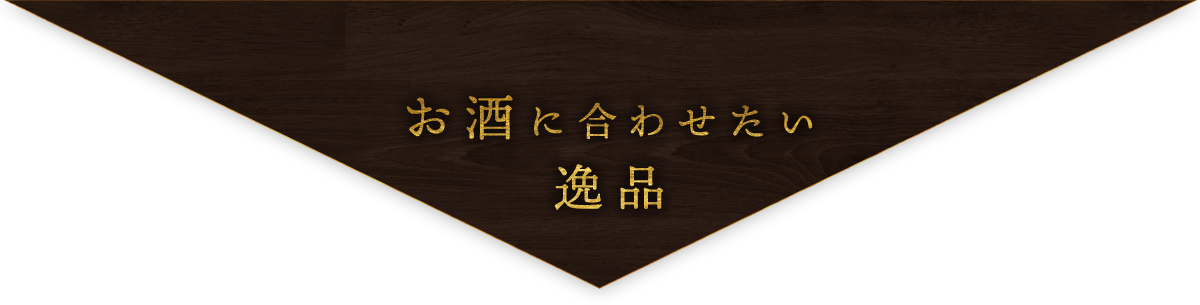 お酒に合わせたい
逸品